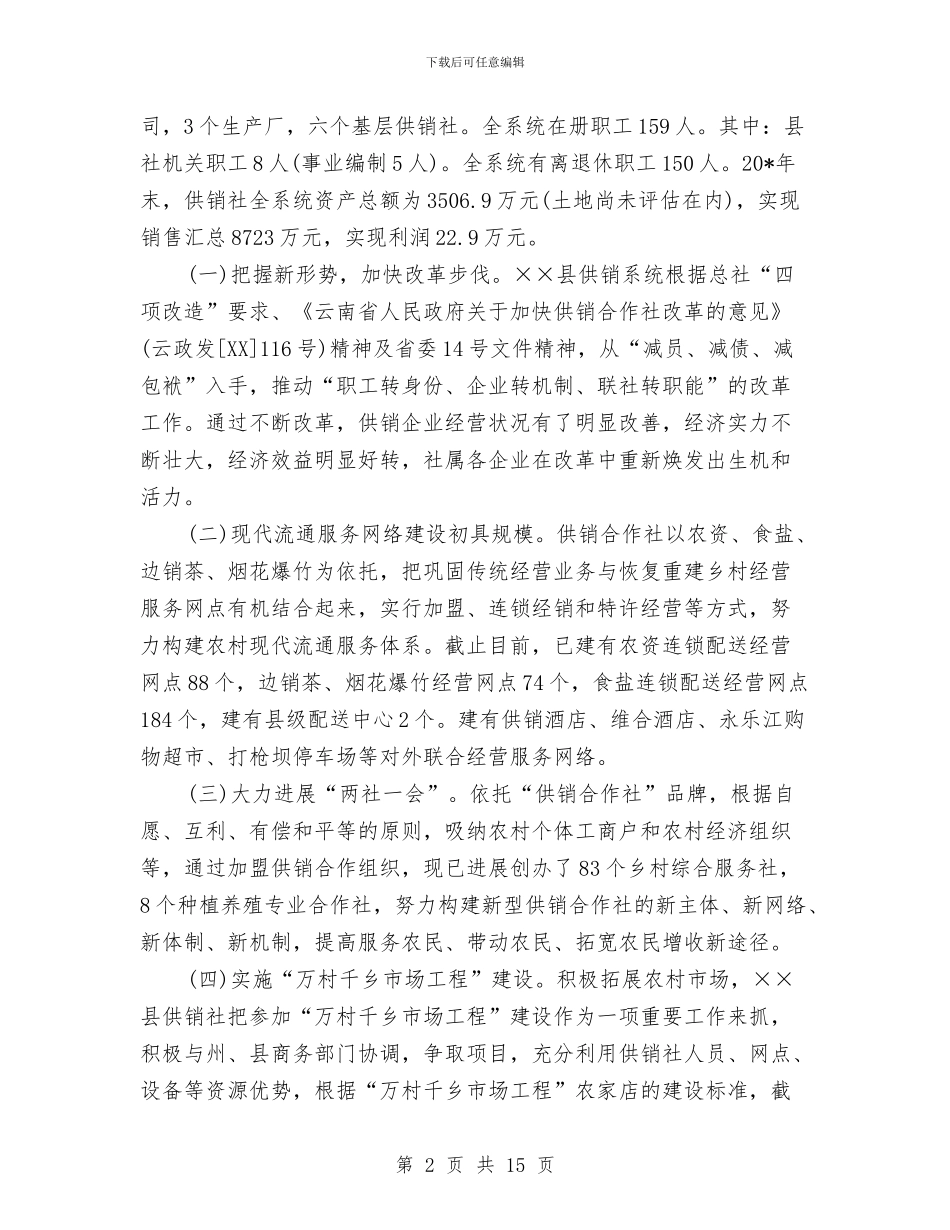 下载后可任意编辑

司，3个生产厂，六个基层供销社。全系统在册职工159人。其中：县社机关职工8人(事业编制5人)。全系统有离退休职工150人。20*年末，供销社全系统资产总额为3506.9万元(土地尚未评估在内)，实现销售汇总8723万元，实现利润22.9万元。

(一)把握新形势，加快改革步伐。××县供销系统根据总社“四项改造”要求、《云南省人民政府关于加快供销合作社改革的意见》(云政发[XX]116号)精神及省委14号文件精神，从“减员、减债、减包袱”入手，推动“职工转身份、企业转机制、联社转职能”的改革工作。通过不断改革，供销企业经营状况有了明显改善，经济实力不断壮大，经济效益明显好转，社属各企业在改革中重新焕发出生机和活力。

(二)现代流通服务网络建设初具规模。供销合作社以农资、食盐、边销茶、烟花爆竹为依托，把巩固传统经营业务与恢复重建乡村经营服务网点有机结合起来，实行加盟、连锁经销和特许经营等方式，努力构建农村现代流通服务体系。截止目前，已建有农资连锁配送经营网点88个，边销茶、烟花爆竹经营网点74个，食盐连锁配送经营网点184个，建有县级配送中心2个。建有供销酒店、维合酒店、永乐江购物超市、打枪坝停车场等对外联合经营服务网络。

(三)大力进展“两社一会”。依托“供销合作社”品牌，根据自愿、互利、有偿和平等的原则，吸纳农村个体工商户和农村经济组织等，通过加盟供销合作组织，现已进展创办了83个乡村综合服务社，8个种植养殖专业合作社，努力构建新型供销合作社的新主体、新网络、新体制、新机制，提高服务农民、带动农民、拓宽农民增收新途径。

(四)实施“万村千乡市场工程”建设。积极拓展农村市场，××县供销社把参加“万村千乡市场工程”建设作为一项重要工作来抓，积极与州、县商务部门协调，争取项目，充分利用供销社人员、网点、设备等资源优势，根据“万村千乡市场工程”农家店的建设标准，截

第 2 页 共 15 页